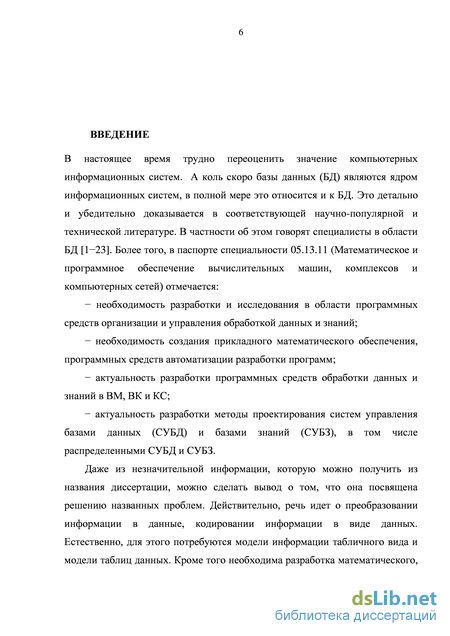 6

ВВЕДЕНИЕ

В настоящее время трудно переоценить значение компьютерных информационных систем. А коль скоро базы данных (БД) являются ядром информационных систем, в полной мере это относится и к БД. Это детально и убедительно доказывается в соответствующей научно-популярной и технической литературе. В частности об этом говорят специалисты в области БД [1−23]. Более того, в паспорте специальности 05.13.11 (Математическое и программное обеспечение вычислительных машин, комплексов и компьютерных сетей) отмечается:

− необходимость разработки и исследования в области программных средств организации и управления обработкой данных и знаний;

− необходимость создания прикладного математического обеспечения, программных средств автоматизации разработки программ;

− актуальность разработки программных средств обработки данных и знаний в ВМ, ВК и КС;

− актуальность разработки методы проектирования систем управления базами данных (СУБД) и базами знаний (СУБЗ), в том числе распределенными СУБД и СУБЗ.

Даже из незначительной информации, которую можно получить из названия диссертации, можно сделать вывод о том, что она посвящена решению названных проблем. Действительно, речь идет о преобразовании информации в данные, кодировании информации в виде данных. Естественно, для этого потребуются модели информации табличного вида и модели таблиц данных. Кроме того необходима разработка математического,

dsLib.net
библиотека диссертаций